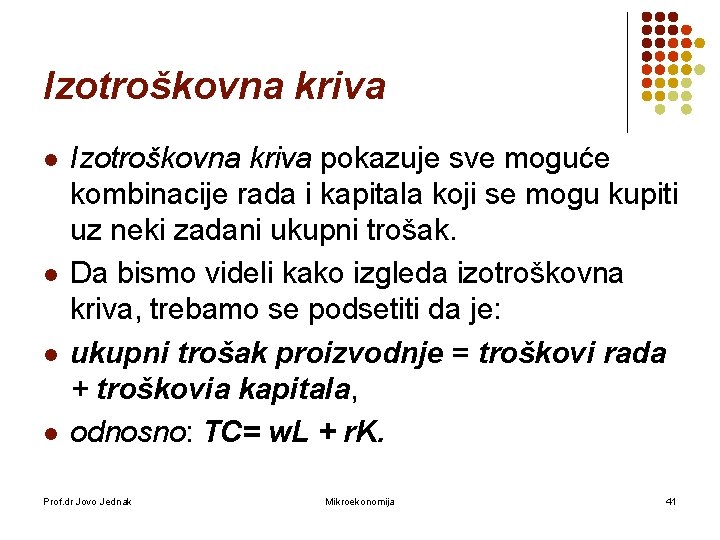 Izotroškovna kriva

- Izotroškovna kriva pokazuje sve moguće kombinacije rada i kapitala koji se mogu kupiti uz neki zadani ukupni trošak.
- Da bismo videli kako izgleda izotroškovna kriva, trebamo se podsetiti da je:
- ukupni trošak proizvodnje = troškovi rada + troškovia kapitala,
- odnosno: $TC= wL + rK$.

Prof.dr Jovo Jednak

Mikroekonomija

41